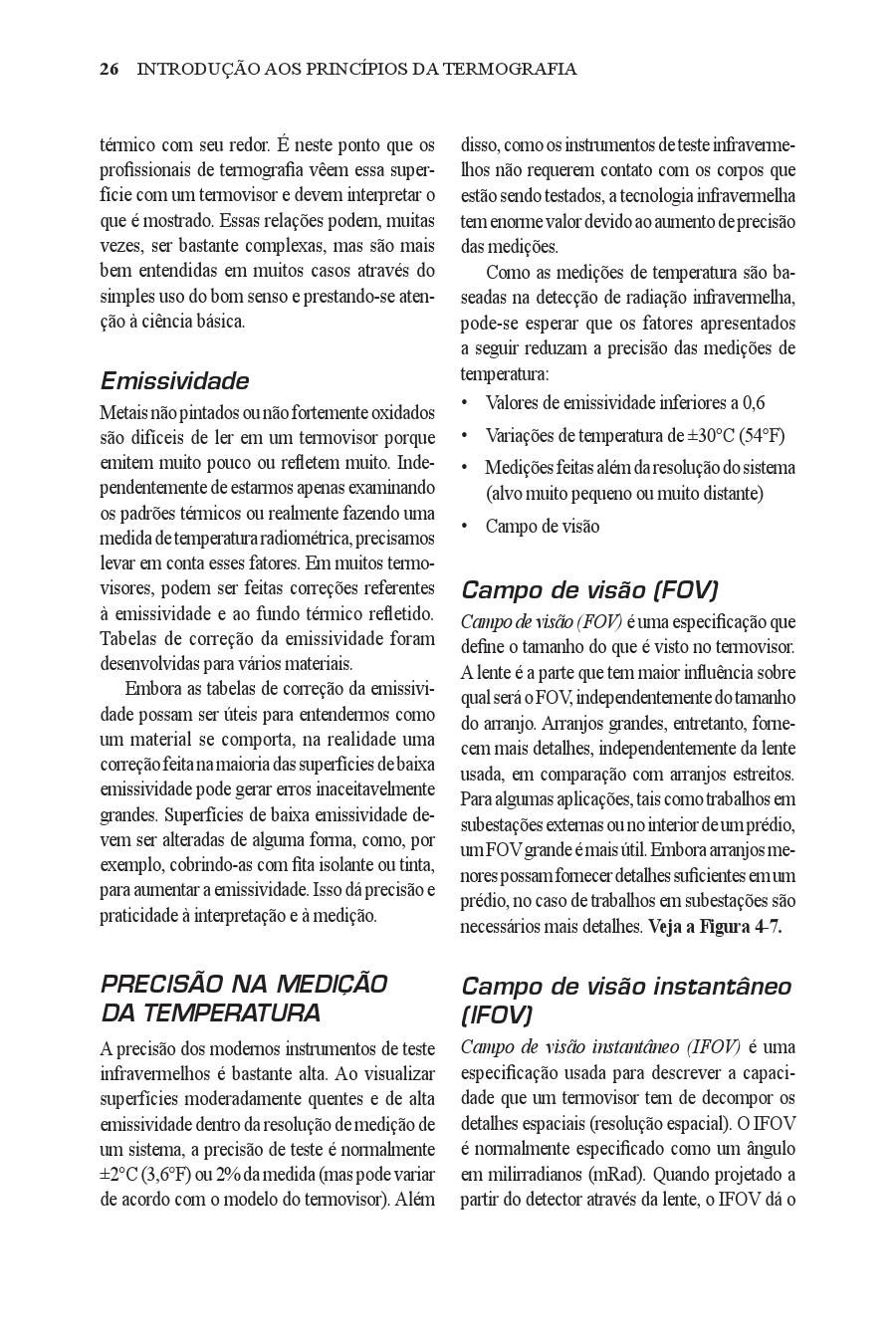 26 INTRODUÇÃO AOS PRINCÍPIOS DA TERMOGRAFIA

térmico com seu redor. É neste ponto que os profissionais de termografia vêem essa superfície com um termovisor e devem interpretar o que é mostrado. Essas relações podem, muitas vezes, ser bastante complexas, mas são mais bem entendidas em muitos casos através do simples uso do bom senso e prestando-se atenção à ciência básica.

Emissividade

Metais não pintados ou não fortemente oxidados são difíceis de ler em um termovisor porque emitem muito pouco ou refletem muito. Independentemente de estarmos apenas examinando os padrões térmicos ou realmente fazendo uma medida de temperatura radiométrica, precisamos levar em conta esses fatores. Em muitos termovisores, podem ser feitas correções referentes à emissividade e ao fundo térmico refletido. Tabelas de correção da emissividade foram desenvolvidas para vários materiais.

Embora as tabelas de correção da emissividade possam ser úteis para entendermos como um material se comporta, na realidade uma correção feita na maioria das superfícies de baixa emissividade pode gerar erros inaceitavelmente grandes. Superfícies de baixa emissividade devem ser alteradas de alguma forma, como, por exemplo, cobrindo-as com fita isolante ou tinta, para aumentar a emissividade. Isso dá precisão e praticidade à interpretação e à medição.

PRECISÃO NA MEDIÇÃO DA TEMPERATURA

A precisão dos modernos instrumentos de teste infravermelhos é bastante alta. Ao visualizar superfícies moderadamente quentes e de alta emissividade dentro da resolução de medição de um sistema, a precisão de teste é normalmente ±2°C (3,6°F) ou 2% da medida (mas pode variar de acordo com o modelo do termovisor). Além disso, como os instrumentos de teste infravermelhos não requerem contato com os corpos que estão sendo testados, a tecnologia infravermelha tem enorme valor devido ao aumento de precisão das medições.

Como as medições de temperatura são baseadas na detecção de radiação infravermelha, pode-se esperar que os fatores apresentados a seguir reduzam a precisão das medições de temperatura:

• Valores de emissividade inferiores a 0,6
• Variações de temperatura de ±30°C (54°F)
• Medições feitas além da resolução do sistema (alvo muito pequeno ou muito distante)
• Campo de visão

Campo de visão (FOV)

Campo de visão (FOV) é uma especificação que define o tamanho do que é visto no termovisor. A lente é a parte que tem maior influência sobre qual será o FOV, independentemente do tamanho do arranjo. Arranjos grandes, entretanto, fornecem mais detalhes, independentemente da lente usada, em comparação com arranjos estreitos. Para algumas aplicações, tais como trabalhos em subestações externas ou no interior de um prédio, um FOV grande é mais útil. Embora arranjos menores possam fornecer detalhes suficientes em um prédio, no caso de trabalhos em subestações são necessários mais detalhes. Veja a Figura 4-7.

Campo de visão instantâneo (IFOV)

Campo de visão instantâneo (IFOV) é uma especificação usada para descrever a capacidade que um termovisor tem de decompor os detalhes espaciais (resolução espacial). O IFOV é normalmente especificado como um ângulo em milirradianos (mRad). Quando projetado a partir do detector através da lente, o IFOV dá o